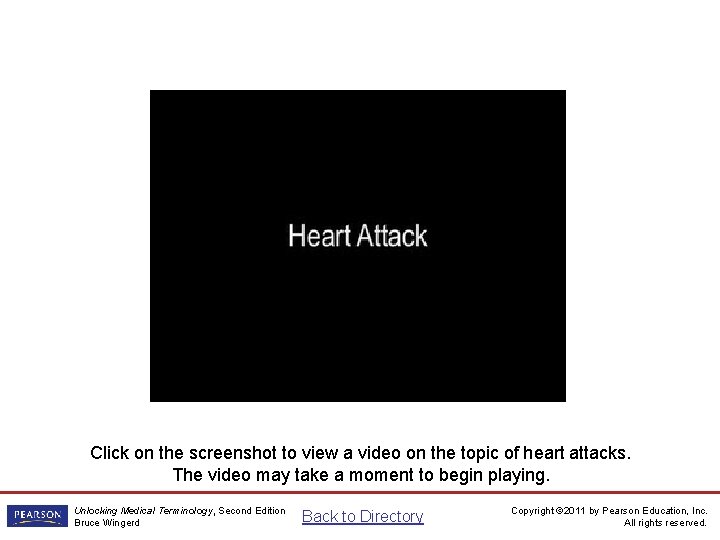 Heart Attack

Click on the screenshot to view a video on the topic of heart attacks. The video may take a moment to begin playing.

PEARSON

Unlocking Medical Terminology, Second Edition
Bruce Wingerd

Back to Directory

Copyright ©2011 by Pearson Education, Inc.
All rights reserved.